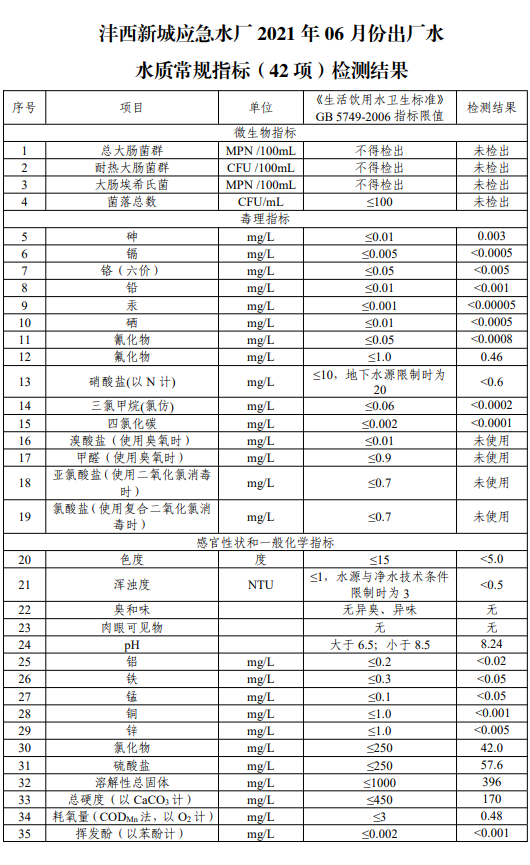 沣西新城应急水厂 2021 年 06 月份出厂水

水质常规指标（42 项）检测结果

| 序号 | 项目 | 单位 | 《生活饮用水卫生标准》GB 5749-2006 指标限值 | 检测结果 |
|---|---|---|---|---|
| 微生物指标 | | | | |
| 1 | 总大肠菌群 | MPN /100mL | 不得检出 | 未检出 |
| 2 | 耐热大肠菌群 | CFU /100mL | 不得检出 | 未检出 |
| 3 | 大肠埃希氏菌 | MPN /100mL | 不得检出 | 未检出 |
| 4 | 菌落总数 | CFU/mL | ≤100 | 未检出 |
| 毒理指标 | | | | |
| 5 | 砷 | mg/L | ≤0.01 | 0.003 |
| 6 | 镉 | mg/L | ≤0.005 | <0.0005 |
| 7 | 铬（六价） | mg/L | ≤0.05 | <0.005 |
| 8 | 铅 | mg/L | ≤0.01 | <0.001 |
| 9 | 汞 | mg/L | ≤0.001 | <0.00005 |
| 10 | 硒 | mg/L | ≤0.01 | <0.0005 |
| 11 | 氰化物 | mg/L | ≤0.05 | <0.0008 |
| 12 | 氟化物 | mg/L | ≤1.0 | 0.46 |
| 13 | 硝酸盐(以 N 计) | mg/L | ≤10，地下水源限制时为 20 | <0.6 |
| 14 | 三氯甲烷(氯仿) | mg/L | ≤0.06 | <0.0002 |
| 15 | 四氯化碳 | mg/L | ≤0.002 | <0.0001 |
| 16 | 溴酸盐（使用臭氧时） | mg/L | ≤0.01 | 未使用 |
| 17 | 甲醛（使用臭氧时） | mg/L | ≤0.9 | 未使用 |
| 18 | 亚氯酸盐（使用二氧化氯消毒时） | mg/L | ≤0.7 | 未使用 |
| 19 | 氯酸盐（使用复合二氧化氯消毒时） | mg/L | ≤0.7 | 未使用 |
| 感官性状和一般化学指标 | | | | |
| 20 | 色度 | 度 | ≤15 | <5.0 |
| 21 | 浑浊度 | NTU | ≤1，水源与净水技术条件限制时为 3 | <0.5 |
| 22 | 臭和味 | | 无异臭、异味 | 无 |
| 23 | 肉眼可见物 | | 无 | 无 |
| 24 | pH | | 大于 6.5；小于 8.5 | 8.24 |
| 25 | 铝 | mg/L | ≤0.2 | <0.02 |
| 26 | 铁 | mg/L | ≤0.3 | <0.05 |
| 27 | 锰 | mg/L | ≤0.1 | <0.05 |
| 28 | 铜 | mg/L | ≤1.0 | <0.001 |
| 29 | 锌 | mg/L | ≤1.0 | <0.005 |
| 30 | 氯化物 | mg/L | ≤250 | 42.0 |
| 31 | 硫酸盐 | mg/L | ≤250 | 57.6 |
| 32 | 溶解性总固体 | mg/L | ≤1000 | 396 |
| 33 | 总硬度（以 $CaCO_3$ 计） | mg/L | ≤450 | 170 |
| 34 | 耗氧量（$COD_{Mn}$ 法，以 $O_2$ 计） | mg/L | ≤3 | 0.48 |
| 35 | 挥发酚（以苯酚计） | mg/L | ≤0.002 | <0.001 |